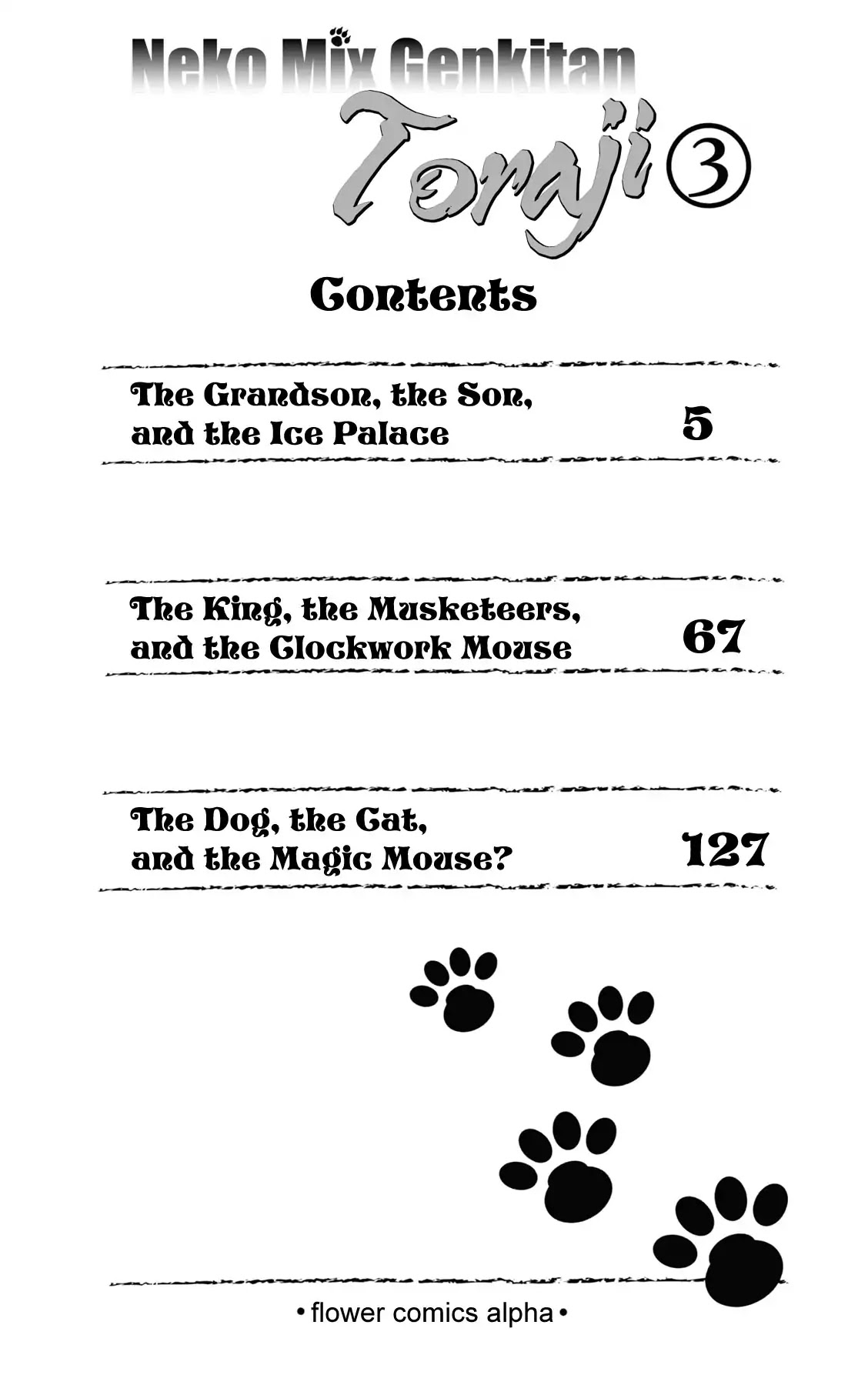 Neko Mix Genkitan
Toraji ③

Contents

The Grandson, the Son, and the Ice Palace 5

The King, the Musketeers, and the Clockwork Mouse 67

The Dog, the Cat, and the Magic Mouse? 127

• flower comics alpha •